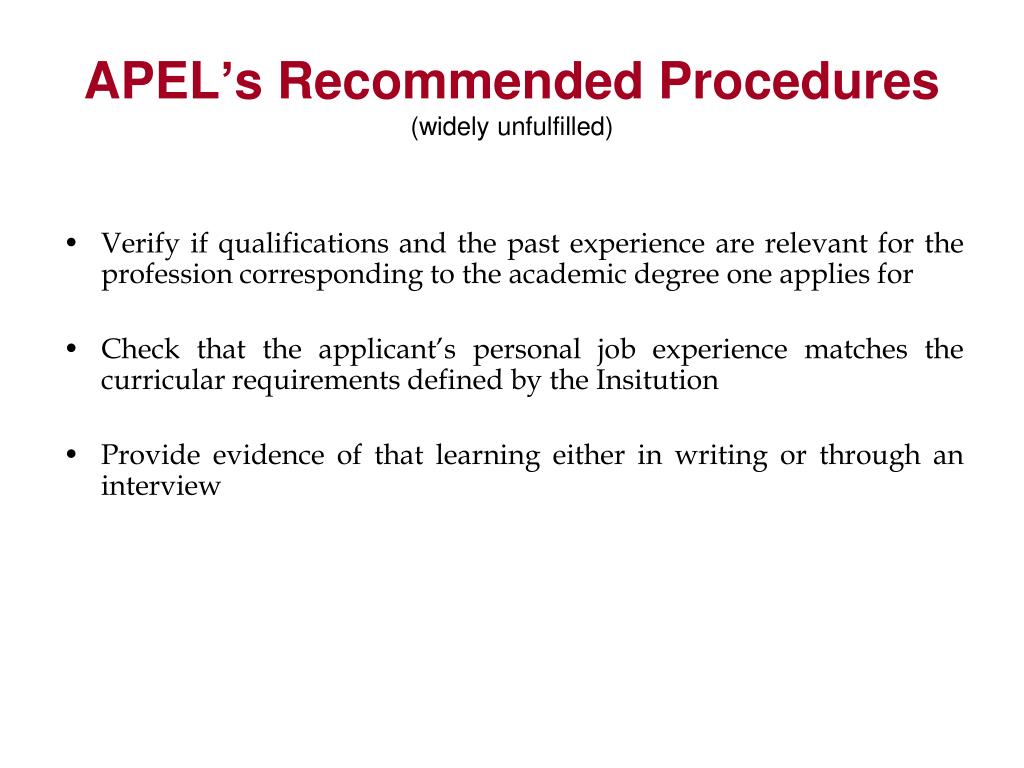 APEL’s Recommended Procedures
(widely unfulfilled)

• Verify if qualifications and the past experience are relevant for the profession corresponding to the academic degree one applies for

• Check that the applicant’s personal job experience matches the curricular requirements defined by the Insitution

• Provide evidence of that learning either in writing or through an interview